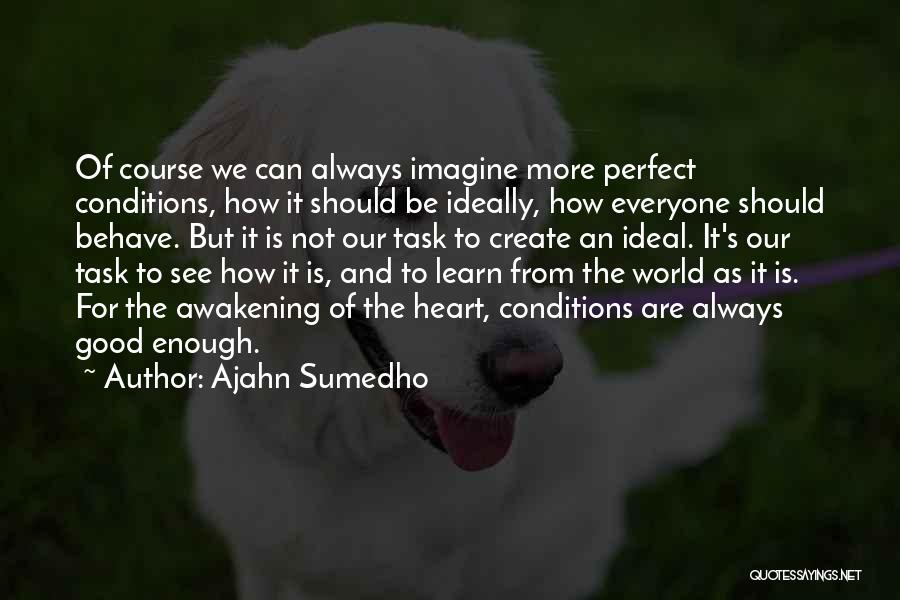 Of course we can always imagine more perfect conditions, how it should be ideally, how everyone should behave. But it is not our task to create an ideal. It's our task to see how it is, and to learn from the world as it is. For the awakening of the heart, conditions are always good enough.
~ Author: Ajahn Sumedho

QUOTESSAYINGS.NET